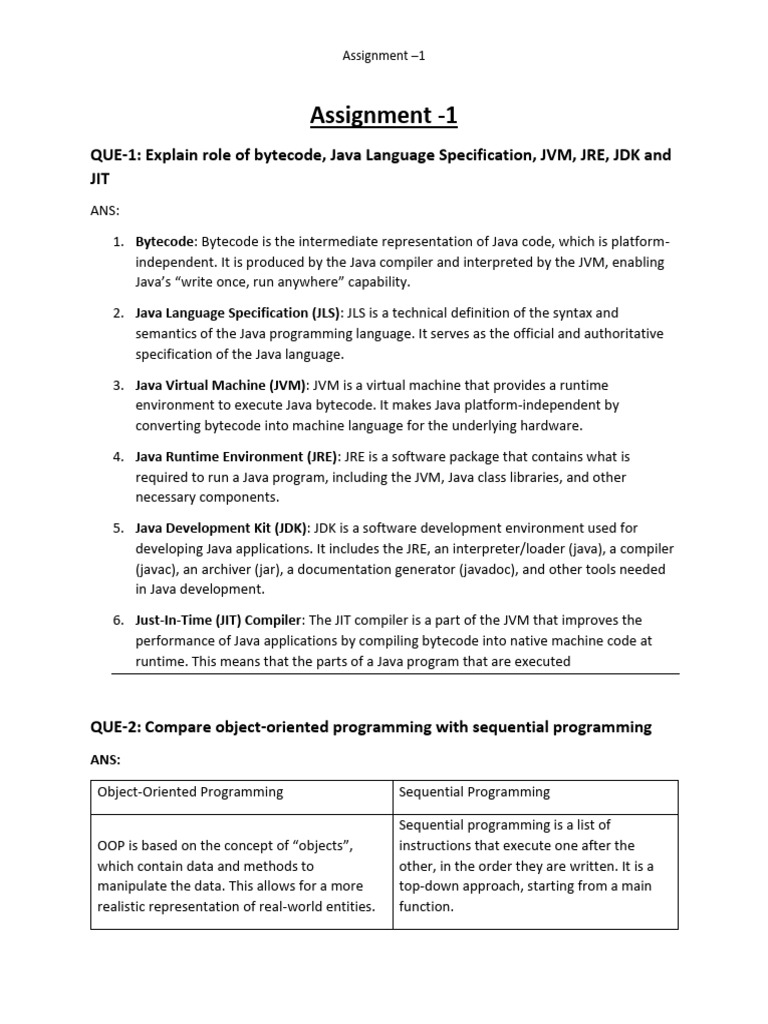 Assignment –1

Assignment -1

QUE-1: Explain role of bytecode, Java Language Specification, JVM, JRE, JDK and JIT

ANS:

1. Bytecode: Bytecode is the intermediate representation of Java code, which is platform-independent. It is produced by the Java compiler and interpreted by the JVM, enabling Java's "write once, run anywhere" capability.

2. Java Language Specification (JLS): JLS is a technical definition of the syntax and semantics of the Java programming language. It serves as the official and authoritative specification of the Java language.

3. Java Virtual Machine (JVM): JVM is a virtual machine that provides a runtime environment to execute Java bytecode. It makes Java platform-independent by converting bytecode into machine language for the underlying hardware.

4. Java Runtime Environment (JRE): JRE is a software package that contains what is required to run a Java program, including the JVM, Java class libraries, and other necessary components.

5. Java Development Kit (JDK): JDK is a software development environment used for developing Java applications. It includes the JRE, an interpreter/loader (java), a compiler (javac), an archiver (jar), a documentation generator (javadoc), and other tools needed in Java development.

6. Just-In-Time (JIT) Compiler: The JIT compiler is a part of the JVM that improves the performance of Java applications by compiling bytecode into native machine code at runtime. This means that the parts of a Java program that are executed

QUE-2: Compare object-oriented programming with sequential programming

ANS:

| Object-Oriented Programming | Sequential Programming |
|---|---|
| OOP is based on the concept of "objects", which contain data and methods to manipulate the data. This allows for a more realistic representation of real-world entities. | Sequential programming is a list of instructions that execute one after the other, in the order they are written. It is a top-down approach, starting from a main function. |